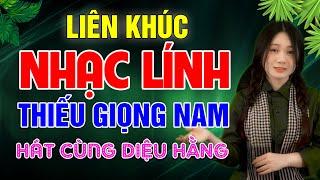 LIÊN KHÚC
NHẠC LÍNH
THIẾU GIỌNG NAM
HÁT CÙNG DIỆU HẰNG